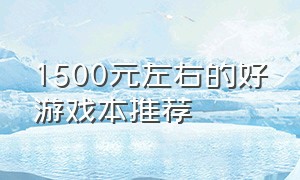 1500元左右的好游戏本推荐